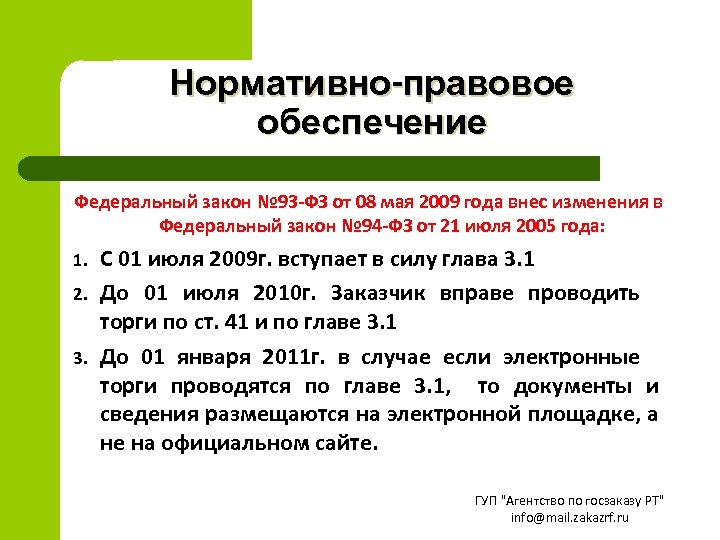 Нормативно-правовое обеспечение

Федеральный закон №93-ФЗ от 08 мая 2009 года внес изменения в Федеральный закон №94-ФЗ от 21 июля 2005 года:

1. С 01 июля 2009г. вступает в силу глава 3.1
2. До 01 июля 2010г. Заказчик вправе проводить торги по ст. 41 и по главе 3.1
3. До 01 января 2011г. в случае если электронные торги проводятся по главе 3.1, то документы и сведения размещаются на электронной площадке, а не на официальном сайте.

ГУП "Агентство по госзаказу РТ"
info@mail.zakazrf.ru